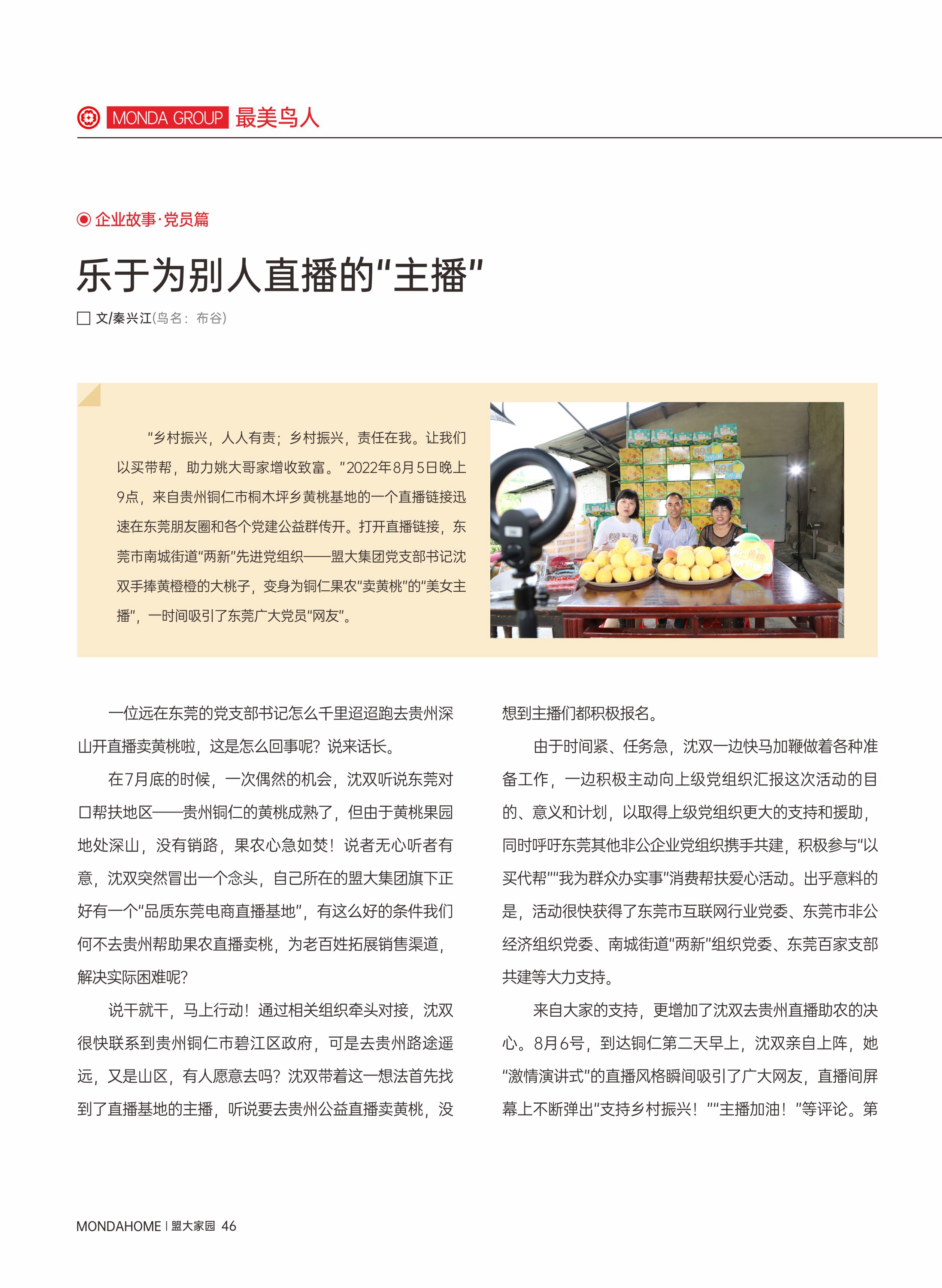 MONDA GROUP 最美鸟人

企业故事·党员篇

乐于为别人直播的“主播”

文/秦兴江(鸟名：布谷)

“乡村振兴，人人有责；乡村振兴，责任在我。让我们以买带帮，助力姚大哥家增收致富。”2022年8月5日晚上9点，来自贵州铜仁市桐木坪乡黄桃基地的一个直播链接迅速在东莞朋友圈和各个党建公益群传开。打开直播链接，东莞市南城街道“两新”先进党组织——盟大集团党支部书记沈双手捧黄橙橙的大桃子，变身为铜仁果农“卖黄桃”的“美女主播”，一时间吸引了东莞广大党员“网友”。

一位远在东莞的党支部书记怎么千里迢迢跑去贵州深山开直播卖黄桃啦，这是怎么回事呢？说来话长。

在7月底的时候，一次偶然的机会，沈双听说东莞对口帮扶地区——贵州铜仁的黄桃成熟了，但由于黄桃果园地处深山，没有销路，果农心急如焚！说者无心听者有意，沈双突然冒出一个念头，自己所在的盟大集团旗下正好有一个“品质东莞电商直播基地”，有这么好的条件我们何不去贵州帮助果农直播卖桃，为老百姓拓展销售渠道，解决实际困难呢？

说干就干，马上行动！通过相关组织牵头对接，沈双很快联系到贵州铜仁市碧江区政府，可是去贵州路途遥远，又是山区，有人愿意去吗？沈双带着这一想法首先找到了直播基地的主播，听说要去贵州公益直播卖黄桃，没想到主播们都积极报名。

由于时间紧、任务急，沈双一边快马加鞭做着各种准备工作，一边积极主动向上级党组织汇报这次活动的目的、意义和计划，以取得上级党组织更大的支持和援助，同时呼吁东莞其他非公企业党组织携手共建，积极参与“以买代帮”“我为群众办实事”消费帮扶爱心活动。出乎意料的是，活动很快获得了东莞市互联网行业党委、东莞市非公经济组织党委、南城街道“两新”组织党委、东莞百家支部共建等大力支持。

来自大家的支持，更增加了沈双去贵州直播助农的决心。8月6号，到达铜仁第二天早上，沈双亲自上阵，她“激情演讲式”的直播风格瞬间吸引了广大网友，直播间屏幕上不断弹出“支持乡村振兴！”“主播加油！”等评论。第

MONDAHOME | 盟大家园 46